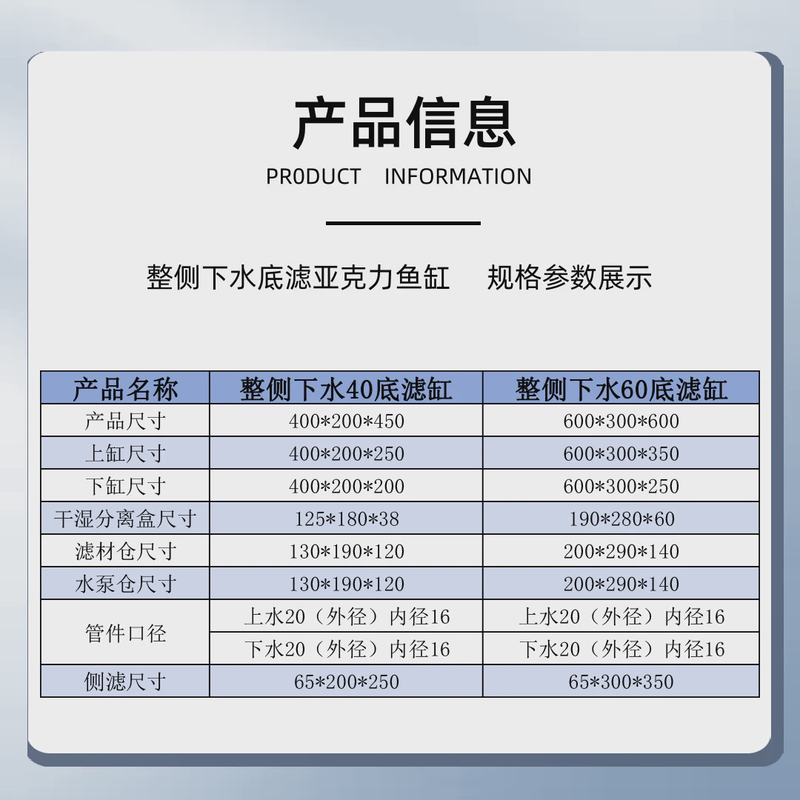 产品信息

PR0DUCT INFORMATION

整侧下水底滤亚克力鱼缸 规格参数展示

| 产品名称 | 整侧下水40底滤缸 | 整侧下水60底滤缸 |
|---|---|---|
| 产品尺寸 | 400*200*450 | 600*300*600 |
| 上缸尺寸 | 400*200*250 | 600*300*350 |
| 下缸尺寸 | 400*200*200 | 600*300*250 |
| 干湿分离盒尺寸 | 125*180*38 | 190*280*60 |
| 滤材仓尺寸 | 130*190*120 | 200*290*140 |
| 水泵仓尺寸 | 130*190*120 | 200*290*140 |
| 管件口径 | 上水20（外径）内径16 | 上水20（外径）内径16 |
| | 下水20（外径）内径16 | 下水20（外径）内径16 |
| 侧滤尺寸 | 65*200*250 | 65*300*350 |